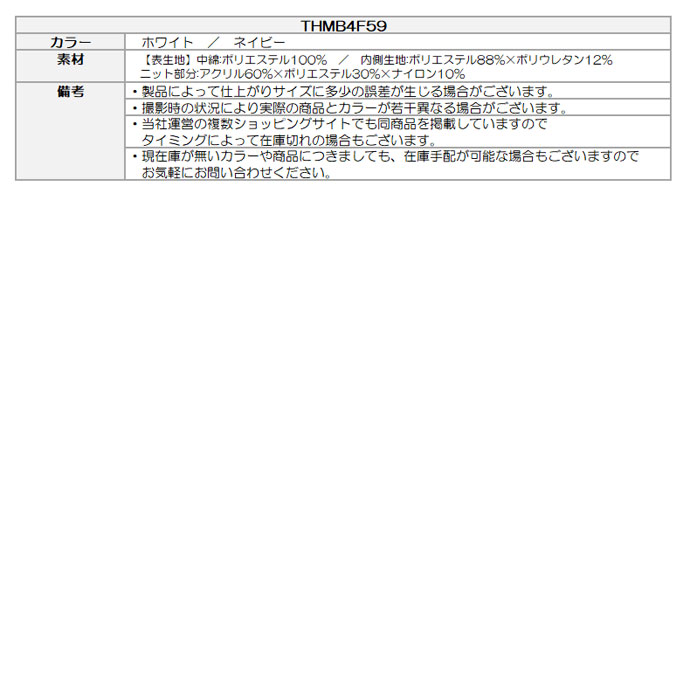 | THMB4F59 | |
|---|---|
| カラー | ホワイト　／　ネイビー |
| 素材 | 【表生地】中綿:ポリエステル100%　／　内側生地:ポリエステル88%×ポリウレタン12% ニット部分:アクリル60%×ポリエステル30%×ナイロン10% |
| 備考 | ・製品によって仕上がりサイズに多少の誤差が生じる場合がございます。 |
| | ・撮影時の状況により実際の商品とカラーが若干異なる場合がございます。 |
| | ・当社運営の複数ショッピングサイトでも同商品を掲載していますので タイミングによって在庫切れの場合もございます。 |
| | ・現在庫が無いカラーや商品につきましても、在庫手配が可能な場合もございますので お気軽にお問い合わせください。 |